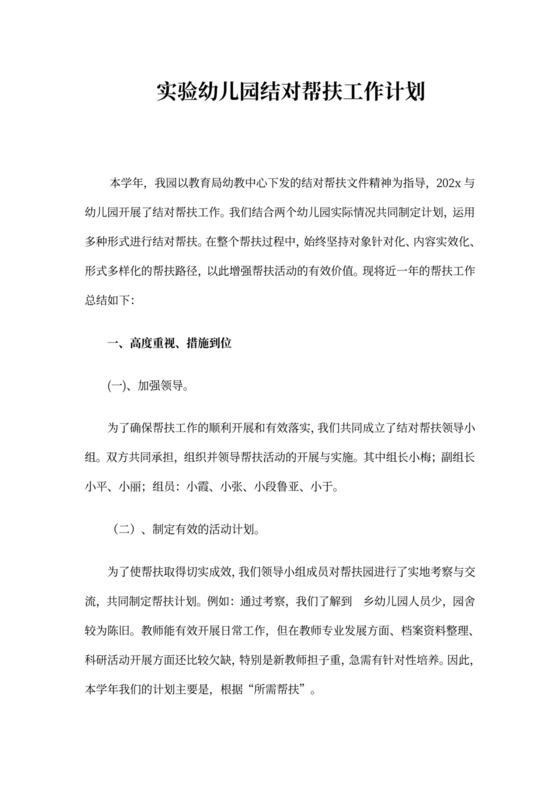 实验幼儿园结对帮扶工作计划

本学年，我园以教育局幼教中心下发的结对帮扶文件精神为指导，202x 与幼儿园开展了结对帮扶工作。我们结合两个幼儿园实际情况共同制定计划，运用多种形式进行结对帮扶。在整个帮扶过程中，始终坚持对象针对化、内容实效化、形式多样化的帮扶路径，以此增强帮扶活动的有效价值。现将近一年的帮扶工作总结如下：

一、高度重视、措施到位

(一)、加强领导。

为了确保帮扶工作的顺利开展和有效落实，我们共同成立了结对帮扶领导小组。双方共同承担，组织并领导帮扶活动的开展与实施。其中组长小梅；副组长小平、小丽；组员：小霞、小张、小段鲁亚、小于。

（二）、制定有效的活动计划。

为了使帮扶取得切实成效，我们领导小组成员对帮扶园进行了实地考察与交流，共同制定帮扶计划。例如：通过考察，我们了解到　乡幼儿园人员少，园舍较为陈旧。教师能有效开展日常工作，但在教师专业发展方面、档案资料整理、科研活动开展方面还比较欠缺，特别是新教师担子重，急需有针对性培养。因此，本学年我们的计划主要是，根据“所需帮扶”。